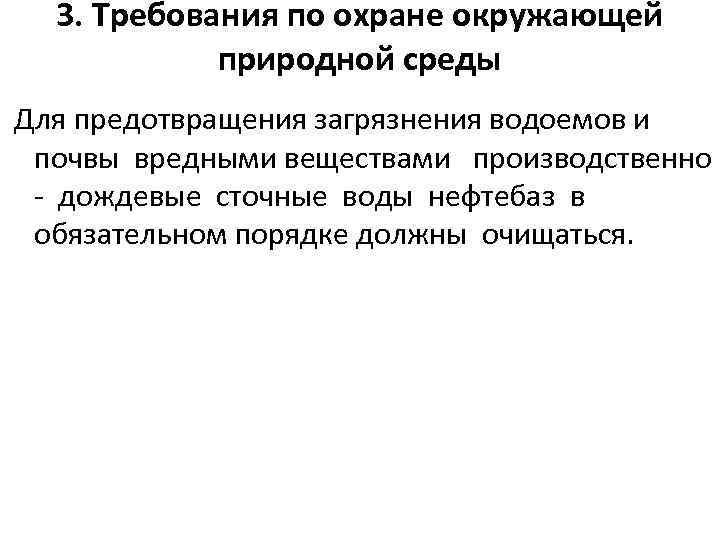 3. Требования по охране окружающей природной среды

Для предотвращения загрязнения водоемов и почвы вредными веществами производственно - дождевые сточные воды нефтебаз в обязательном порядке должны очищаться.